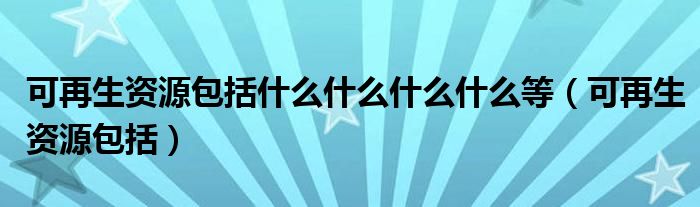 可再生资源包括什么什么什么什么等（可再生资源包括）